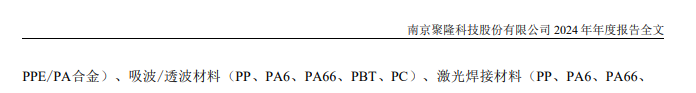 南京聚隆科技股份有限公司 2024 年年度报告全文

PPE/PA合金）、吸波/透波材料（PP、PA6、PA66、PBT、PC）、激光焊接材料（PP、PA6、PA66、